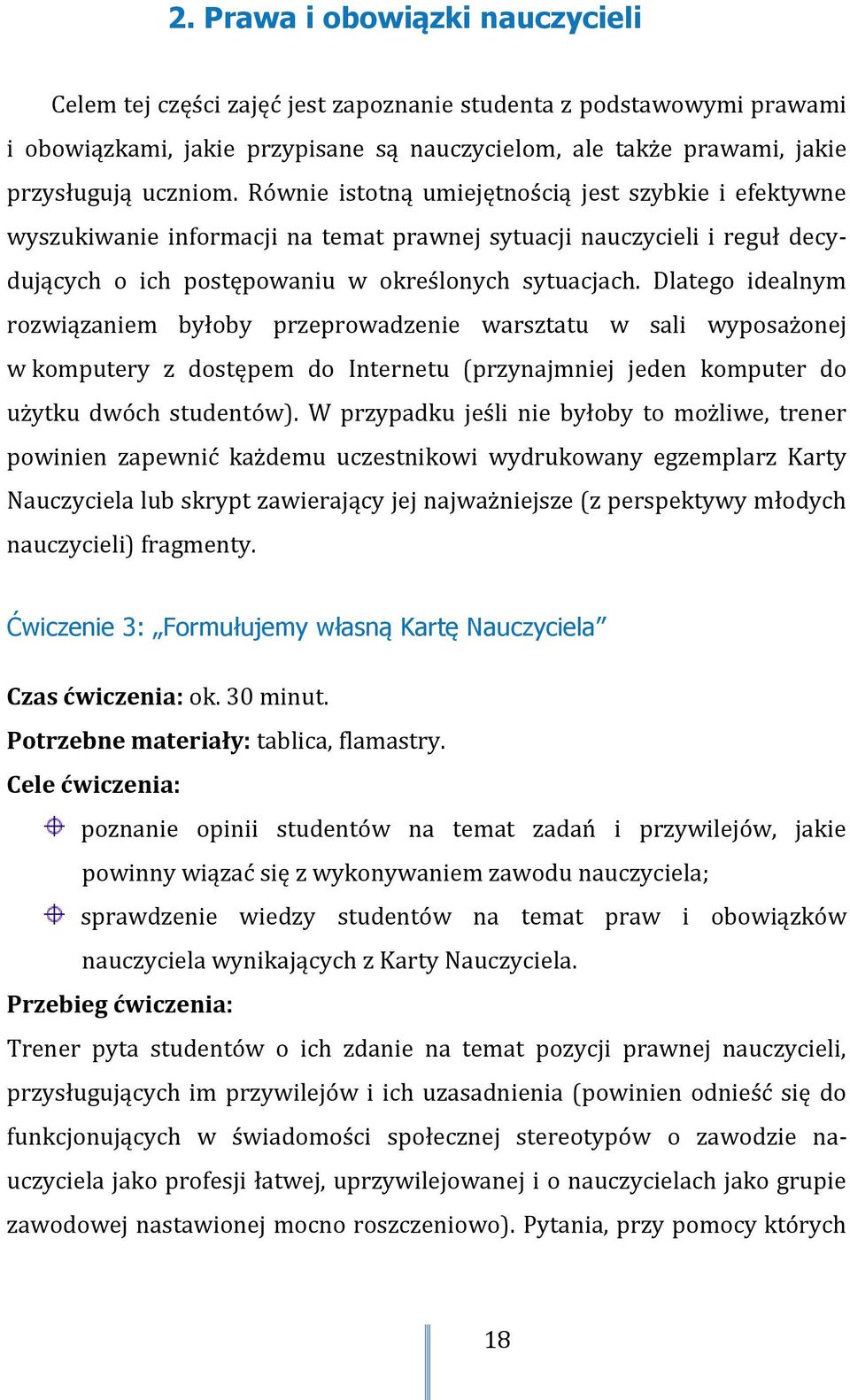 2. Prawa i obowiązki nauczycieli

Celem tej części zajęć jest zapoznanie studenta z podstawowymi prawami i obowiązkami, jakie przypisane są nauczycielom, ale także prawami, jakie przysługują uczniom. Równie istotną umiejętnością jest szybkie i efektywne wyszukiwanie informacji na temat prawnej sytuacji nauczycieli i reguł decydujących o ich postępowaniu w określonych sytuacjach. Dlatego idealnym rozwiązaniem byłoby przeprowadzenie warsztatu w sali wyposażonej w komputery z dostępem do Internetu (przynajmniej jeden komputer do użytku dwóch studentów). W przypadku jeśli nie byłoby to możliwe, trener powinien zapewnić każdemu uczestnikowi wydrukowany egzemplarz Karty Nauczyciela lub skrypt zawierający jej najważniejsze (z perspektywy młodych nauczycieli) fragmenty.

Ćwiczenie 3: „Formułujemy własną Kartę Nauczyciela”

Czas ćwiczenia: ok. 30 minut.
Potrzebne materiały: tablica, flamastry.
Cele ćwiczenia:
poznanie opinii studentów na temat zadań i przywilejów, jakie powinny wiązać się z wykonywaniem zawodu nauczyciela;
sprawdzenie wiedzy studentów na temat praw i obowiązków nauczyciela wynikających z Karty Nauczyciela.
Przebieg ćwiczenia:
Trener pyta studentów o ich zdanie na temat pozycji prawnej nauczycieli, przysługujących im przywilejów i ich uzasadnienia (powinien odnieść się do funkcjonujących w świadomości społecznej stereotypów o zawodzie nauczyciela jako profesji łatwej, uprzywilejowanej i o nauczycielach jako grupie zawodowej nastawionej mocno roszczeniowo). Pytania, przy pomocy których

18